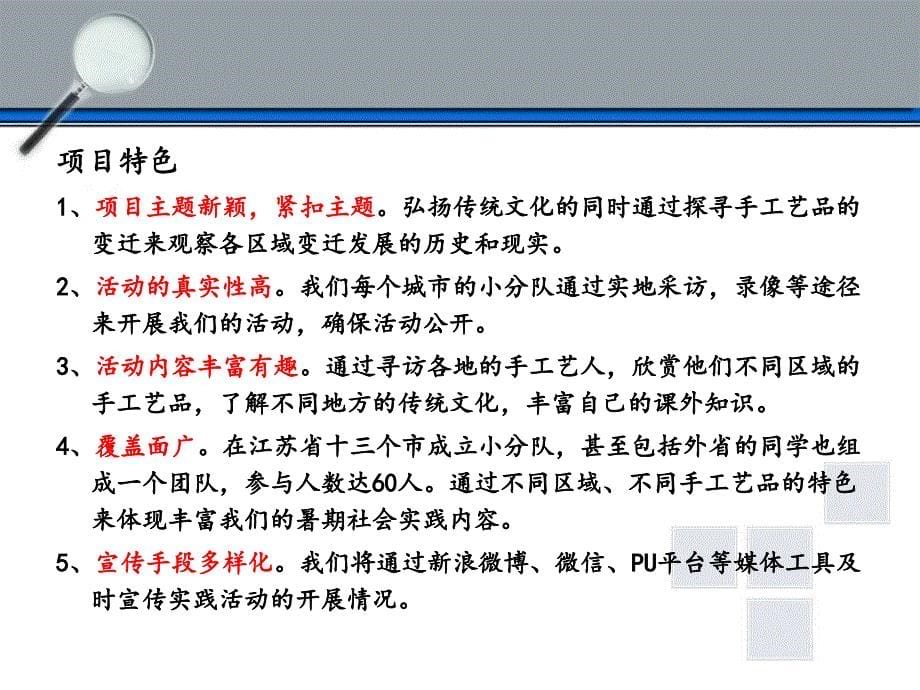 项目特色

1、项目主题新颖，紧扣主题。弘扬传统文化的同时通过探寻手工艺品的变迁来观察各区域变迁发展的历史和现实。

2、活动的真实性高。我们每个城市的小分队通过实地采访，录像等途径来开展我们的活动，确保活动公开。

3、活动内容丰富有趣。通过寻访各地的手工艺人，欣赏他们不同区域的手工艺品，了解不同地方的传统文化，丰富自己的课外知识。

4、覆盖面广。在江苏省十三个市成立小分队，甚至包括外省的同学也组成一个团队，参与人数达60人。通过不同区域、不同手工艺品的特色来体现丰富我们的暑期社会实践内容。

5、宣传手段多样化。我们将通过新浪微博、微信、PU平台等媒体工具及时宣传实践活动的开展情况。